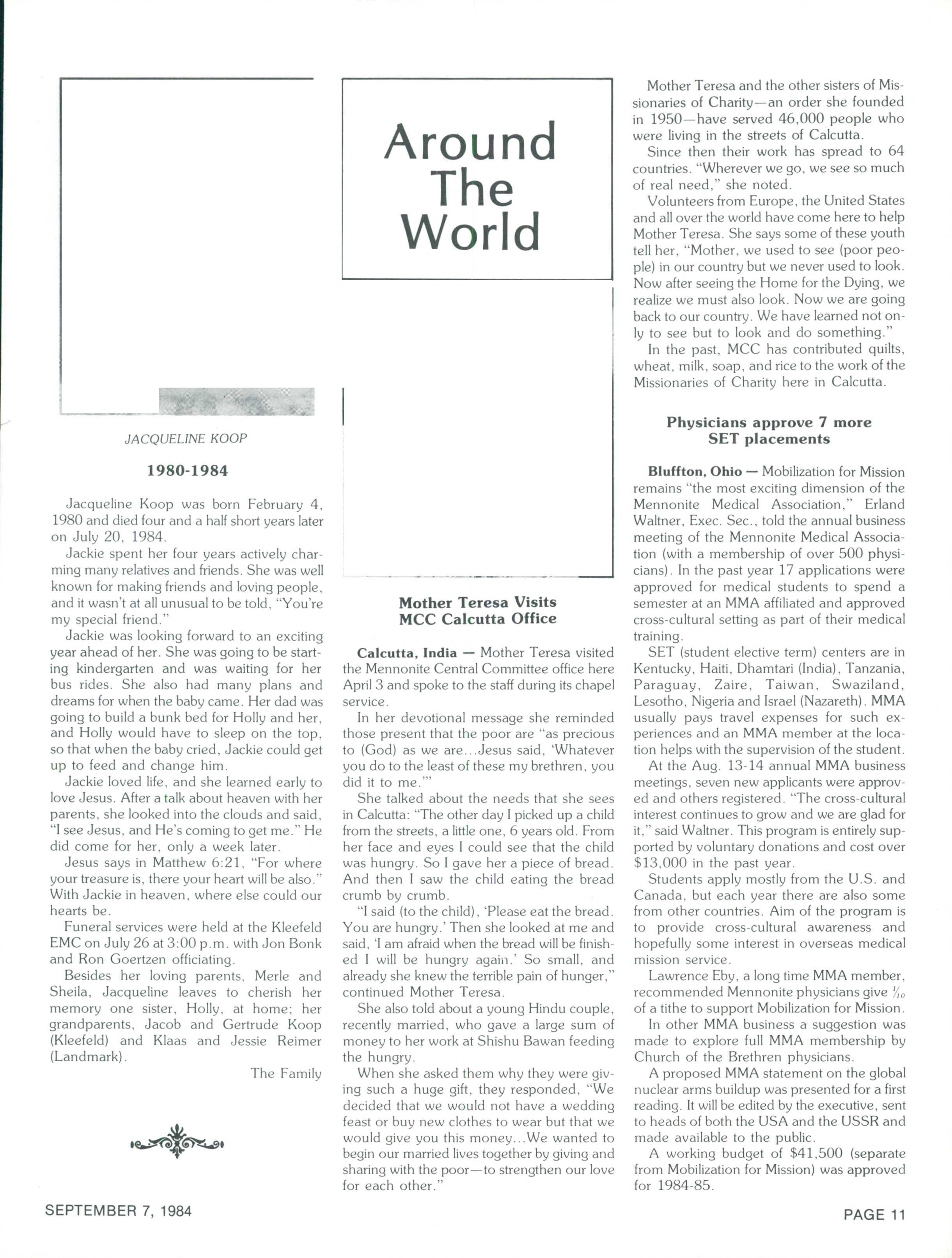 JACQUELINE KOOP

1980-1984

Jacqueline Koop was born February 4, 1980 and died four and a half short years later on July 20, 1984.

Jackie spent her four years actively charming many relatives and friends. She was well known for making friends and loving people, and it wasn't at all unusual to be told, "You're my special friend."

Jackie was looking forward to an exciting year ahead of her. She was going to be starting kindergarten and was waiting for her bus rides. She also had many plans and dreams for when the baby came. Her dad was going to build a bunk bed for Holly and her, and Holly would have to sleep on the top, so that when the baby cried, Jackie could get up to feed and change him.

Jackie loved life, and she learned early to love Jesus. After a talk about heaven with her parents, she looked into the clouds and said, "I see Jesus, and He's coming to get me." He did come for her, only a week later.

Jesus says in Matthew 6:21, "For where your treasure is, there your heart will be also." With Jackie in heaven, where else could our hearts be.

Funeral services were held at the Kleefeld EMC on July 26 at 3:00 p.m. with Jon Bonk and Ron Goertzen officiating.

Besides her loving parents, Merle and Sheila, Jacqueline leaves to cherish her memory one sister, Holly, at home; her grandparents, Jacob and Gertrude Koop (Kleefeld) and Klaas and Jessie Reimer (Landmark).

The Family

Around The World

Mother Teresa Visits MCC Calcutta Office

Calcutta, India — Mother Teresa visited the Mennonite Central Committee office here April 3 and spoke to the staff during its chapel service.

In her devotional message she reminded those present that the poor are "as precious to (God) as we are...Jesus said, 'Whatever you do to the least of these my brethren, you did it to me.'"

She talked about the needs that she sees in Calcutta: "The other day I picked up a child from the streets, a little one, 6 years old. From her face and eyes I could see that the child was hungry. So I gave her a piece of bread. And then I saw the child eating the bread crumb by crumb.

"I said (to the child), 'Please eat the bread. You are hungry.' Then she looked at me and said, 'I am afraid when the bread will be finished I will be hungry again.' So small, and already she knew the terrible pain of hunger," continued Mother Teresa.

She also told about a young Hindu couple, recently married, who gave a large sum of money to her work at Shishu Bawan feeding the hungry.

When she asked them why they were giving such a huge gift, they responded, "We decided that we would not have a wedding feast or buy new clothes to wear but that we would give you this money...We wanted to begin our married lives together by giving and sharing with the poor—to strengthen our love for each other."

Mother Teresa and the other sisters of Missionaries of Charity—an order she founded in 1950—have served 46,000 people who were living in the streets of Calcutta.

Since then their work has spread to 64 countries. "Wherever we go, we see so much of real need," she noted.

Volunteers from Europe, the United States and all over the world have come here to help Mother Teresa. She says some of these youth tell her, "Mother, we used to see (poor people) in our country but we never used to look. Now after seeing the Home for the Dying, we realize we must also look. Now we are going back to our country. We have learned not only to see but to look and do something."

In the past, MCC has contributed quilts, wheat, milk, soap, and rice to the work of the Missionaries of Charity here in Calcutta.

Physicians approve 7 more SET placements

Bluffton, Ohio — Mobilization for Mission remains "the most exciting dimension of the Mennonite Medical Association," Erland Waltner, Exec. Sec., told the annual business meeting of the Mennonite Medical Association (with a membership of over 500 physicians). In the past year 17 applications were approved for medical students to spend a semester at an MMA affiliated and approved cross-cultural setting as part of their medical training.

SET (student elective term) centers are in Kentucky, Haiti, Dhamtari (India), Tanzania, Paraguay, Zaire, Taiwan, Swaziland, Lesotho, Nigeria and Israel (Nazareth). MMA usually pays travel expenses for such experiences and an MMA member at the location helps with the supervision of the student.

At the Aug. 13-14 annual MMA business meetings, seven new applicants were approved and others registered. "The cross-cultural interest continues to grow and we are glad for it," said Waltner. This program is entirely supported by voluntary donations and cost over $13,000 in the past year.

Students apply mostly from the U.S. and Canada, but each year there are also some from other countries. Aim of the program is to provide cross-cultural awareness and hopefully some interest in overseas medical mission service.

Lawrence Eby, a long time MMA member, recommended Mennonite physicians give $\frac{1}{10}$ of a tithe to support Mobilization for Mission.

In other MMA business a suggestion was made to explore full MMA membership by Church of the Brethren physicians.

A proposed MMA statement on the global nuclear arms buildup was presented for a first reading. It will be edited by the executive, sent to heads of both the USA and the USSR and made available to the public.

A working budget of $41,500 (separate from Mobilization for Mission) was approved for 1984-85.

SEPTEMBER 7, 1984

PAGE 11